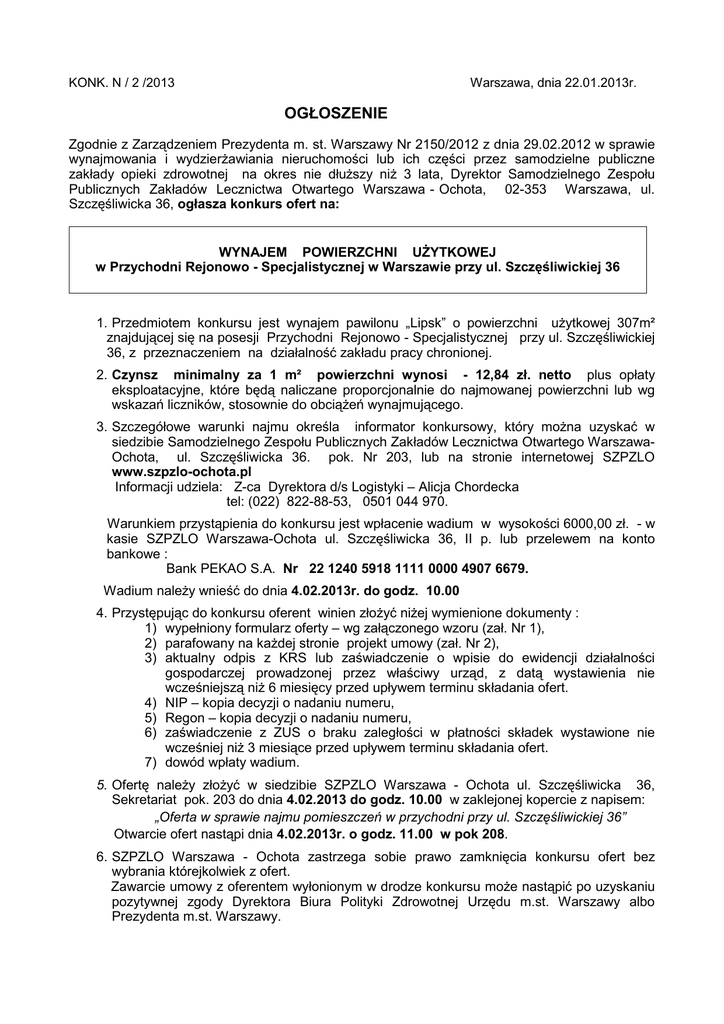 KONK. N / 2 /2013

Warszawa, dnia 22.01.2013r.

OGŁOSZENIE

Zgodnie z Zarządzeniem Prezydenta m. st. Warszawy Nr 2150/2012 z dnia 29.02.2012 w sprawie wynajmowania i wydzierżawiania nieruchomości lub ich części przez samodzielne publiczne zakłady opieki zdrowotnej na okres nie dłuższy niż 3 lata, Dyrektor Samodzielnego Zespołu Publicznych Zakładów Lecznictwa Otwartego Warszawa - Ochota, 02-353 Warszawa, ul. Szczęśliwicka 36, ogłasza konkurs ofert na:

WYNAJEM POWIERZCHNI UŻYTKOWEJ
w Przychodni Rejonowo - Specjalistycznej w Warszawie przy ul. Szczęśliwickiej 36

1. Przedmiotem konkursu jest wynajem pawilonu „Lipsk" o powierzchni użytkowej 307m² znajdującej się na posesji Przychodni Rejonowo - Specjalistycznej przy ul. Szczęśliwickiej 36, z przeznaczeniem na działalność zakładu pracy chronionej.

2. Czynsz minimalny za 1 m² powierzchni wynosi - 12,84 zł. netto plus opłaty eksploatacyjne, które będą naliczane proporcjonalnie do najmowanej powierzchni lub wg wskazań liczników, stosownie do obciążeń wynajmującego.

3. Szczegółowe warunki najmu określa informator konkursowy, który można uzyskać w siedzibie Samodzielnego Zespołu Publicznych Zakładów Lecznictwa Otwartego Warszawa-Ochota, ul. Szczęśliwicka 36. pok. Nr 203, lub na stronie internetowej SZPZLO www.szpzlo-ochota.pl
Informacji udziela: Z-ca Dyrektora d/s Logistyki – Alicja Chordecka
tel: (022) 822-88-53, 0501 044 970.

Warunkiem przystąpienia do konkursu jest wpłacenie wadium w wysokości 6000,00 zł. - w kasie SZPZLO Warszawa-Ochota ul. Szczęśliwicka 36, II p. lub przelewem na konto bankowe :
Bank PEKAO S.A. Nr 22 1240 5918 1111 0000 4907 6679.

Wadium należy wnieść do dnia 4.02.2013r. do godz. 10.00

4. Przystępując do konkursu oferent winien złożyć niżej wymienione dokumenty :
1) wypełniony formularz oferty – wg załączonego wzoru (zał. Nr 1),
2) parafowany na każdej stronie projekt umowy (zał. Nr 2),
3) aktualny odpis z KRS lub zaświadczenie o wpisie do ewidencji działalności gospodarczej prowadzonej przez właściwy urząd, z datą wystawienia nie wcześniejszą niż 6 miesięcy przed upływem terminu składania ofert.
4) NIP – kopia decyzji o nadaniu numeru,
5) Regon – kopia decyzji o nadaniu numeru,
6) zaświadczenie z ZUS o braku zaległości w płatności składek wystawione nie wcześniej niż 3 miesiące przed upływem terminu składania ofert.
7) dowód wpłaty wadium.

5. Ofertę należy złożyć w siedzibie SZPZLO Warszawa - Ochota ul. Szczęśliwicka 36, Sekretariat pok. 203 do dnia 4.02.2013 do godz. 10.00 w zaklejonej kopercie z napisem:
„Oferta w sprawie najmu pomieszczeń w przychodni przy ul. Szczęśliwickiej 36"
Otwarcie ofert nastąpi dnia 4.02.2013r. o godz. 11.00 w pok 208.

6. SZPZLO Warszawa - Ochota zastrzega sobie prawo zamknięcia konkursu ofert bez wybrania którejkolwiek z ofert.
Zawarcie umowy z oferentem wyłonionym w drodze konkursu może nastąpić po uzyskaniu pozytywnej zgody Dyrektora Biura Polityki Zdrowotnej Urzędu m.st. Warszawy albo Prezydenta m.st. Warszawy.